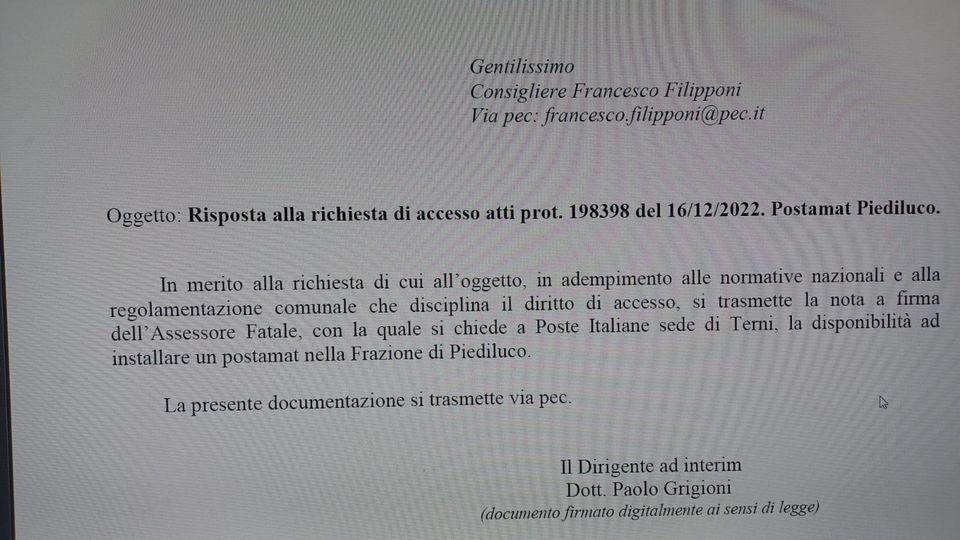 Gentilissimo
Consigliere Francesco Filipponi
Via pec: francesco.filipponi@pec.it

Oggetto: Risposta alla richiesta di accesso atti prot. 198398 del 16/12/2022. Postamat Piediluco.

In merito alla richiesta di cui all'oggetto, in adempimento alle normative nazionali e alla regolamentazione comunale che disciplina il diritto di accesso, si trasmette la nota a firma dell'Assessore Fatale, con la quale si chiede a Poste Italiane sede di Terni, la disponibilità ad installare un postamat nella Frazione di Piediluco.

La presente documentazione si trasmette via pec.

Il Dirigente ad interim
Dott. Paolo Grigioni
(documento firmato digitalmente ai sensi di legge)